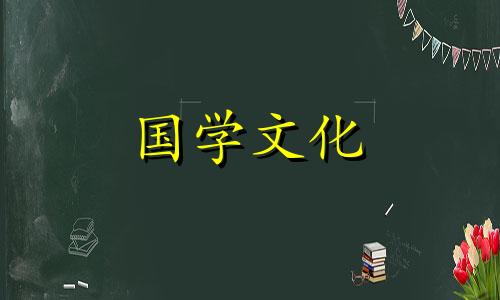 国学文化